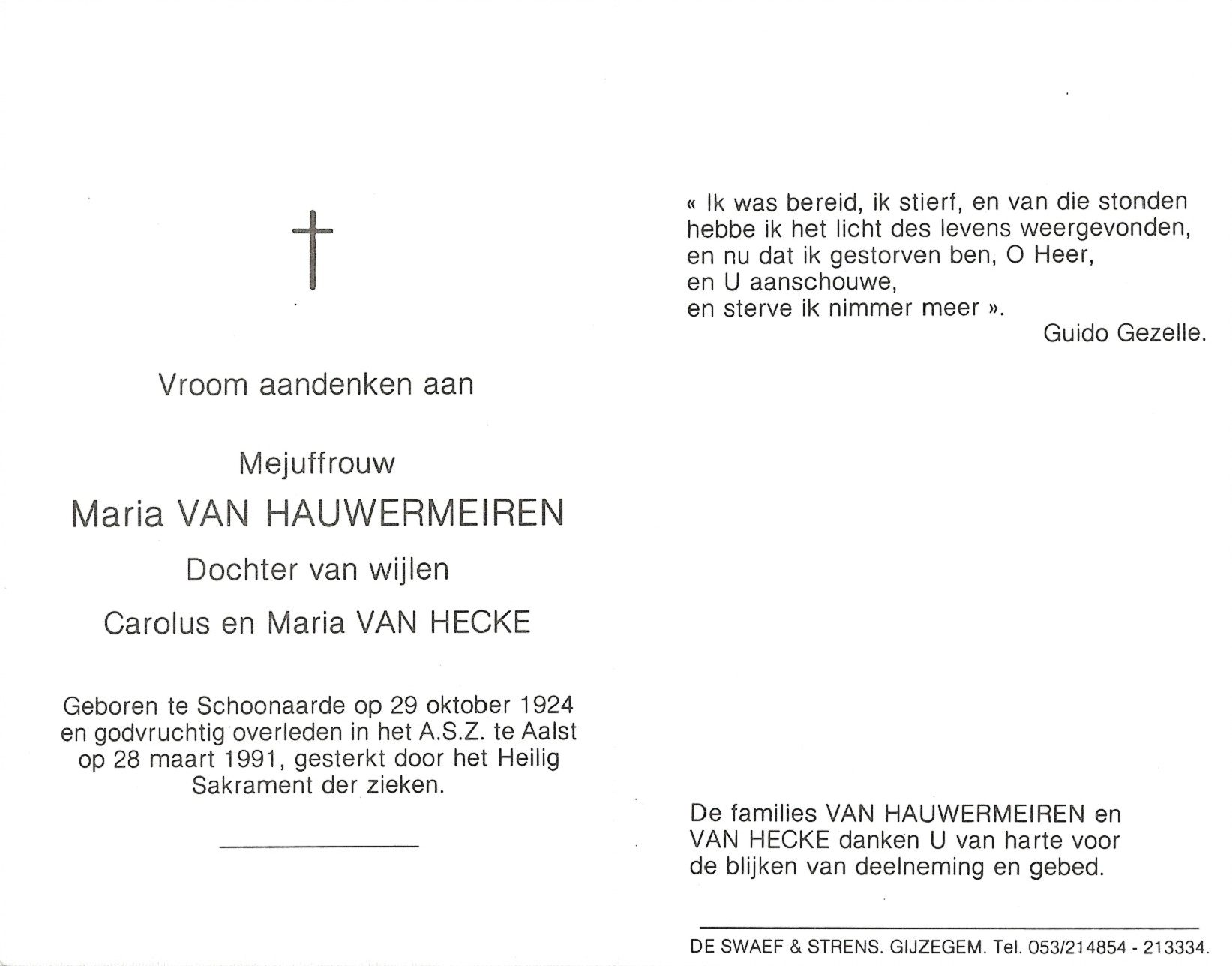 Vroom aandenken aan

Mejuffrouw

Maria VAN HAUWERMEIREN

Dochter van wijlen

Carolus en Maria VAN HECKE

Geboren te Schoonaarde op 29 oktober 1924 en godvruchtig overleden in het A.S.Z. te Aalst op 28 maart 1991, gesterkt door het Heilig Sakrament der zieken.

« Ik was bereid, ik stierf, en van die stonden
hebbe ik het licht des levens weergevonden,
en nu dat ik gestorven ben, O Heer,
en U aanschouwe,
en sterve ik nimmer meer ».

Guido Gezelle.

De families VAN HAUWERMEIREN en VAN HECKE danken U van harte voor de blijken van deelneming en gebed.

DE SWAEF & STRENS. GIJZEGEM. Tel. 053/214854 - 213334.